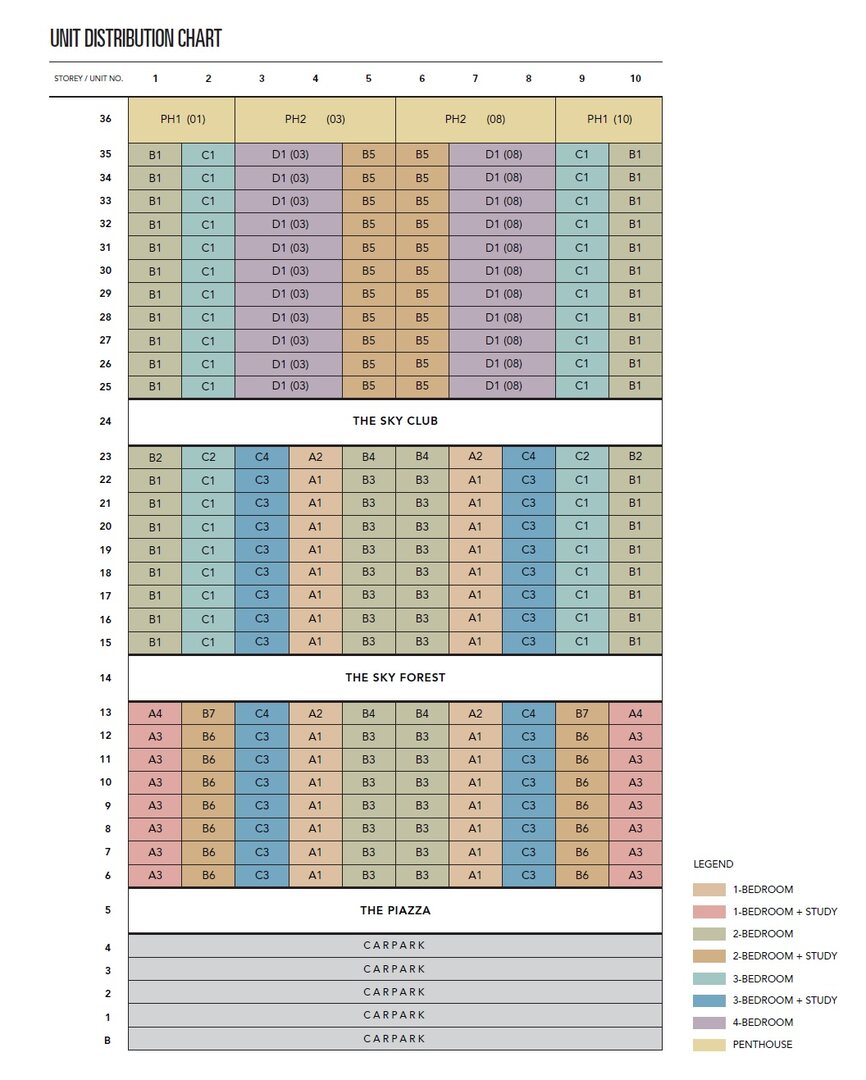 UNIT DISTRIBUTION CHART

| STOREY / UNIT NO. | 1 | 2 | 3 | 4 | 5 | 6 | 7 | 8 | 9 | 10 |
|---|---|---|---|---|---|---|---|---|---|---|
| 36 | PH1 (01) | | PH2 (03) | | | PH2 (08) | | | PH1 (10) | |
| 35 | B1 | C1 | D1 (03) | | B5 | B5 | D1 (08) | | C1 | B1 |
| 34 | B1 | C1 | D1 (03) | | B5 | B5 | D1 (08) | | C1 | B1 |
| 33 | B1 | C1 | D1 (03) | | B5 | B5 | D1 (08) | | C1 | B1 |
| 32 | B1 | C1 | D1 (03) | | B5 | B5 | D1 (08) | | C1 | B1 |
| 31 | B1 | C1 | D1 (03) | | B5 | B5 | D1 (08) | | C1 | B1 |
| 30 | B1 | C1 | D1 (03) | | B5 | B5 | D1 (08) | | C1 | B1 |
| 29 | B1 | C1 | D1 (03) | | B5 | B5 | D1 (08) | | C1 | B1 |
| 28 | B1 | C1 | D1 (03) | | B5 | B5 | D1 (08) | | C1 | B1 |
| 27 | B1 | C1 | D1 (03) | | B5 | B5 | D1 (08) | | C1 | B1 |
| 26 | B1 | C1 | D1 (03) | | B5 | B5 | D1 (08) | | C1 | B1 |
| 25 | B1 | C1 | D1 (03) | | B5 | B5 | D1 (08) | | C1 | B1 |
| 24 | THE SKY CLUB | | | | | | | | | |
| 23 | B2 | C2 | C4 | A2 | B4 | B4 | A2 | C4 | C2 | B2 |
| 22 | B1 | C1 | C3 | A1 | B3 | B3 | A1 | C3 | C1 | B1 |
| 21 | B1 | C1 | C3 | A1 | B3 | B3 | A1 | C3 | C1 | B1 |
| 20 | B1 | C1 | C3 | A1 | B3 | B3 | A1 | C3 | C1 | B1 |
| 19 | B1 | C1 | C3 | A1 | B3 | B3 | A1 | C3 | C1 | B1 |
| 18 | B1 | C1 | C3 | A1 | B3 | B3 | A1 | C3 | C1 | B1 |
| 17 | B1 | C1 | C3 | A1 | B3 | B3 | A1 | C3 | C1 | B1 |
| 16 | B1 | C1 | C3 | A1 | B3 | B3 | A1 | C3 | C1 | B1 |
| 15 | B1 | C1 | C3 | A1 | B3 | B3 | A1 | C3 | C1 | B1 |
| 14 | THE SKY FOREST | | | | | | | | | |
| 13 | A4 | B7 | C4 | A2 | B4 | B4 | A2 | C4 | B7 | A4 |
| 12 | A3 | B6 | C3 | A1 | B3 | B3 | A1 | C3 | B6 | A3 |
| 11 | A3 | B6 | C3 | A1 | B3 | B3 | A1 | C3 | B6 | A3 |
| 10 | A3 | B6 | C3 | A1 | B3 | B3 | A1 | C3 | B6 | A3 |
| 9 | A3 | B6 | C3 | A1 | B3 | B3 | A1 | C3 | B6 | A3 |
| 8 | A3 | B6 | C3 | A1 | B3 | B3 | A1 | C3 | B6 | A3 |
| 7 | A3 | B6 | C3 | A1 | B3 | B3 | A1 | C3 | B6 | A3 |
| 6 | A3 | B6 | C3 | A1 | B3 | B3 | A1 | C3 | B6 | A3 |
| 5 | THE PIAZZA | | | | | | | | | |
| 4 | CARPARK | | | | | | | | | |
| 3 | CARPARK | | | | | | | | | |
| 2 | CARPARK | | | | | | | | | |
| 1 | CARPARK | | | | | | | | | |
| B | CARPARK | | | | | | | | | |

LEGEND
1-BEDROOM
1-BEDROOM + STUDY
2-BEDROOM
2-BEDROOM + STUDY
3-BEDROOM
3-BEDROOM + STUDY
4-BEDROOM
PENTHOUSE